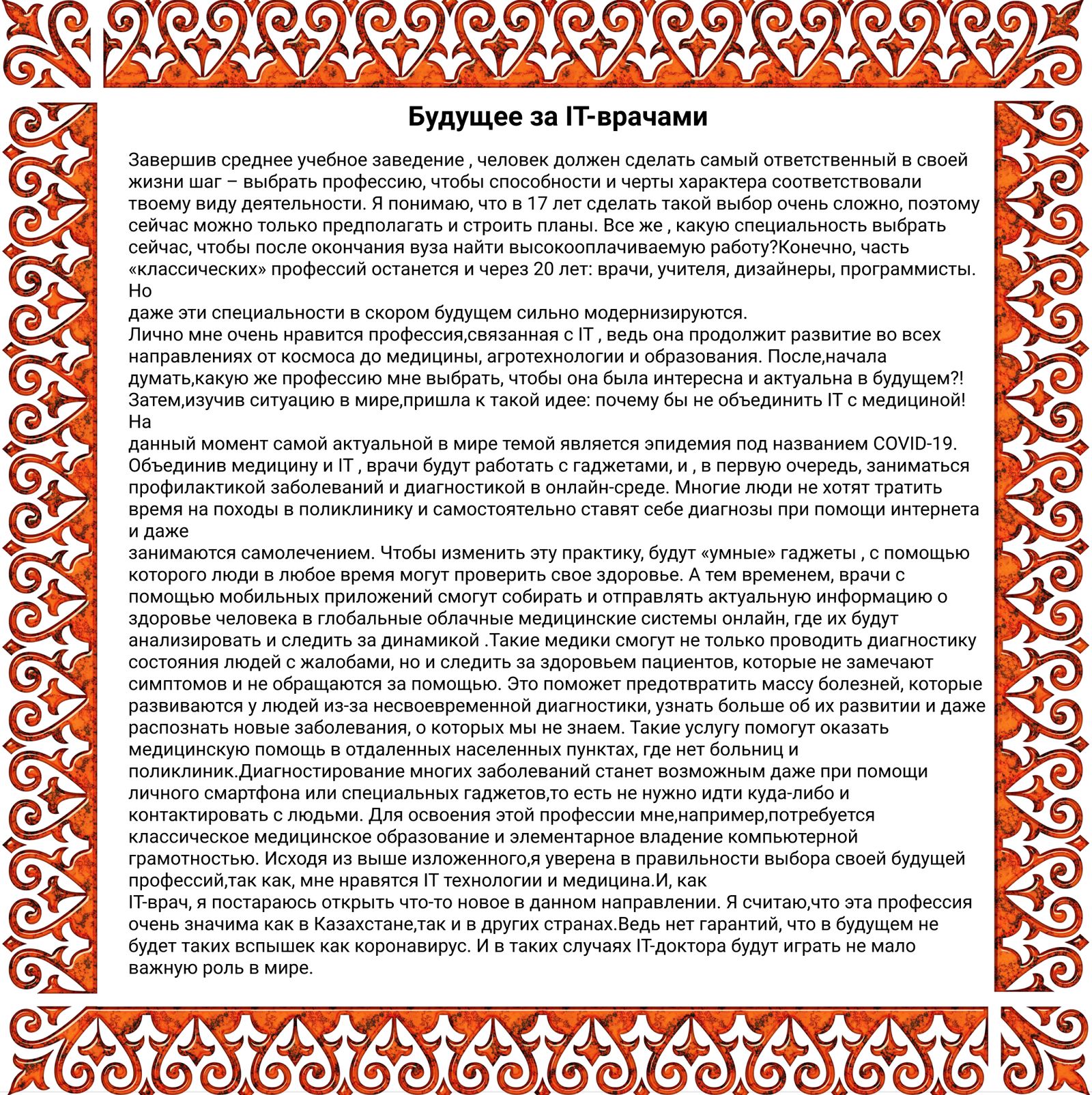 Будущее за IT-врачами

Завершив среднее учебное заведение , человек должен сделать самый ответственный в своей жизни шаг – выбрать профессию, чтобы способности и черты характера соответствовали твоему виду деятельности. Я понимаю, что в 17 лет сделать такой выбор очень сложно, поэтому сейчас можно только предполагать и строить планы. Все же , какую специальность выбрать сейчас, чтобы после окончания вуза найти высокооплачиваемую работу?Конечно, часть «классических» профессий останется и через 20 лет: врачи, учителя, дизайнеры, программисты. Но
даже эти специальности в скором будущем сильно модернизируются.
Лично мне очень нравится профессия,связанная с IT , ведь она продолжит развитие во всех направлениях от космоса до медицины, агротехнологии и образования. После,начала думать,какую же профессию мне выбрать, чтобы она была интересна и актуальна в будущем?! Затем,изучив ситуацию в мире,пришла к такой идее: почему бы не объединить IT с медициной! На
данный момент самой актуальной в мире темой является эпидемия под названием COVID-19. Объединив медицину и IT , врачи будут работать с гаджетами, и , в первую очередь, заниматься профилактикой заболеваний и диагностикой в онлайн-среде. Многие люди не хотят тратить время на походы в поликлинику и самостоятельно ставят себе диагнозы при помощи интернета и даже
занимаются самолечением. Чтобы изменить эту практику, будут «умные» гаджеты , с помощью которого люди в любое время могут проверить свое здоровье. А тем временем, врачи с помощью мобильных приложений смогут собирать и отправлять актуальную информацию о здоровье человека в глобальные облачные медицинские системы онлайн, где их будут анализировать и следить за динамикой .Такие медики смогут не только проводить диагностику состояния людей с жалобами, но и следить за здоровьем пациентов, которые не замечают симптомов и не обращаются за помощью. Это поможет предотвратить массу болезней, которые развиваются у людей из-за несвоевременной диагностики, узнать больше об их развитии и даже распознать новые заболевания, о которых мы не знаем. Такие услугу помогут оказать медицинскую помощь в отдаленных населенных пунктах, где нет больниц и поликлиник.Диагностирование многих заболеваний станет возможным даже при помощи личного смартфона или специальных гаджетов,то есть не нужно идти куда-либо и контактировать с людьми. Для освоения этой профессии мне,например,потребуется классическое медицинское образование и элементарное владение компьютерной грамотностью. Исходя из выше изложенного,я уверена в правильности выбора своей будущей профессий,так как, мне нравятся IT технологии и медицина.И, как
IT-врач, я постараюсь открыть что-то новое в данном направлении. Я считаю,что эта профессия очень значима как в Казахстане,так и в других странах.Ведь нет гарантий, что в будущем не будет таких вспышек как коронавирус. И в таких случаях IT-доктора будут играть не мало важную роль в мире.